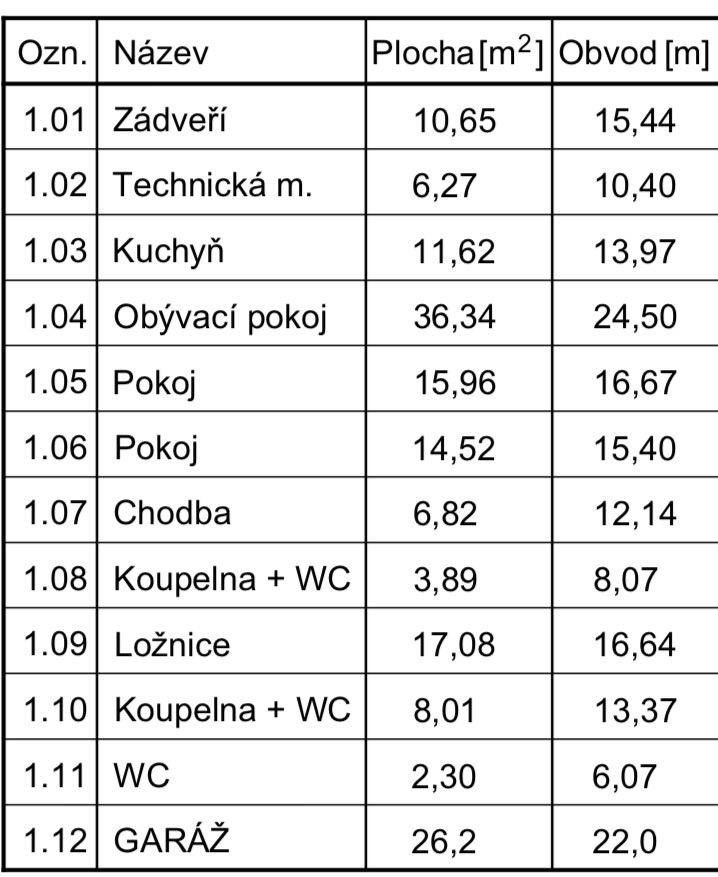 | Ozn. | Název | Plocha [$m^2$] | Obvod [m] |
|---|---|---|---|
| 1.01 | Zádveří | 10,65 | 15,44 |
| 1.02 | Technická m. | 6,27 | 10,40 |
| 1.03 | Kuchyň | 11,62 | 13,97 |
| 1.04 | Obývací pokoj | 36,34 | 24,50 |
| 1.05 | Pokoj | 15,96 | 16,67 |
| 1.06 | Pokoj | 14,52 | 15,40 |
| 1.07 | Chodba | 6,82 | 12,14 |
| 1.08 | Koupelna + WC | 3,89 | 8,07 |
| 1.09 | Ložnice | 17,08 | 16,64 |
| 1.10 | Koupelna + WC | 8,01 | 13,37 |
| 1.11 | WC | 2,30 | 6,07 |
| 1.12 | GARÁŽ | 26,2 | 22,0 |